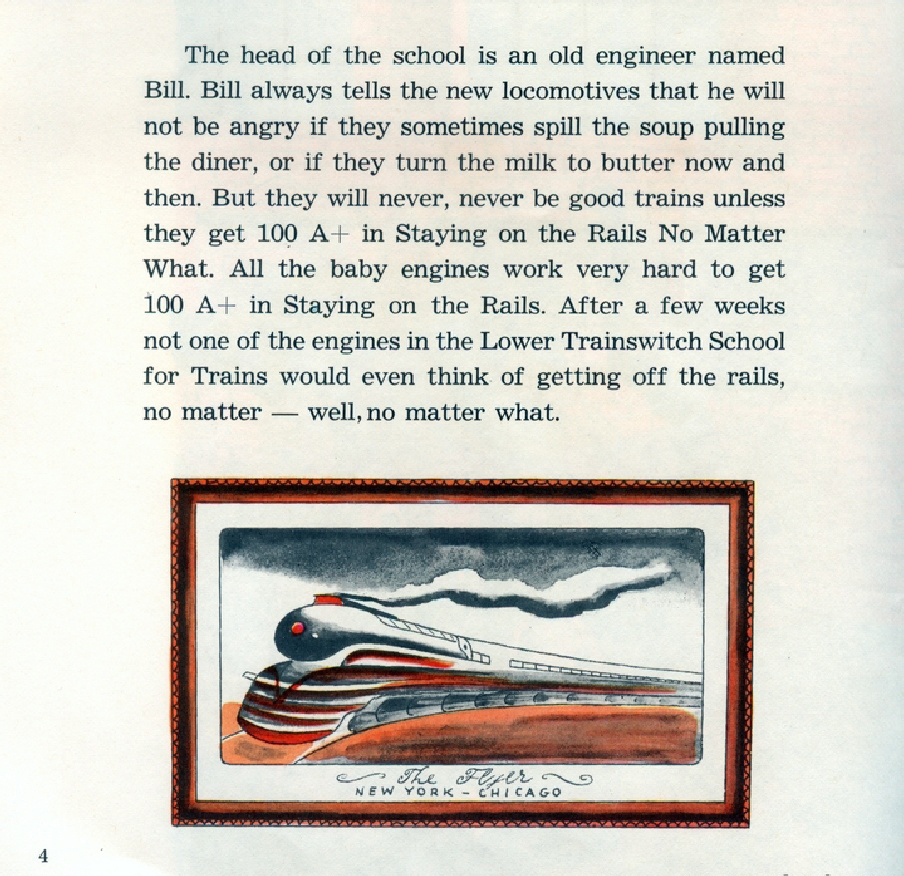 The head of the school is an old engineer named Bill. Bill always tells the new locomotives that he will not be angry if they sometimes spill the soup pulling the diner, or if they turn the milk to butter now and then. But they will never, never be good trains unless they get 100 A+ in Staying on the Rails No Matter What. All the baby engines work very hard to get 100 A+ in Staying on the Rails. After a few weeks not one of the engines in the Lower Trainswitch School for Trains would even think of getting off the rails, no matter — well, no matter what.

The Flyer
NEW YORK - CHICAGO

4